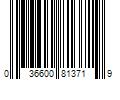 0 36600 81371 9